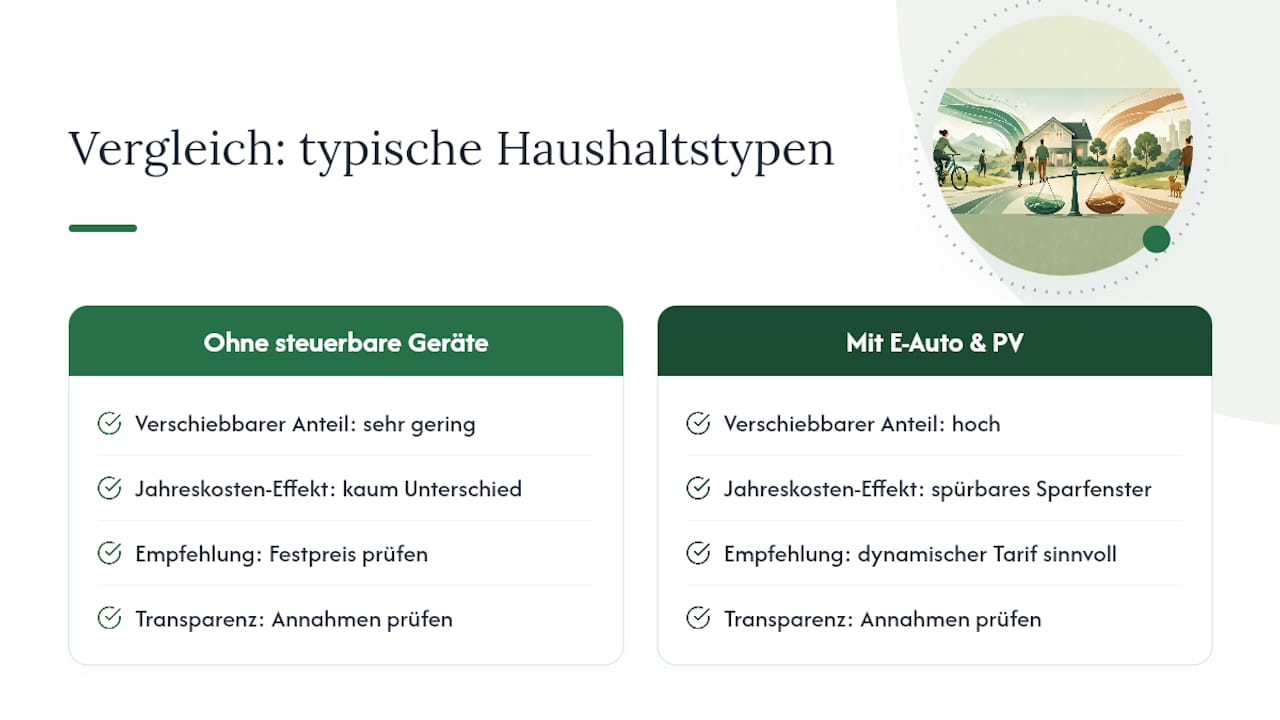 Vergleich: typische Haushaltstypen

Ohne steuerbare Geräte

Verschiebbarer Anteil: sehr gering

Jahreskosten-Effekt: kaum Unterschied

Empfehlung: Festpreis prüfen

Transparenz: Annahmen prüfen

Mit E-Auto & PV

Verschiebbarer Anteil: hoch

Jahreskosten-Effekt: spürbares Sparfenster

Empfehlung: dynamischer Tarif sinnvoll

Transparenz: Annahmen prüfen